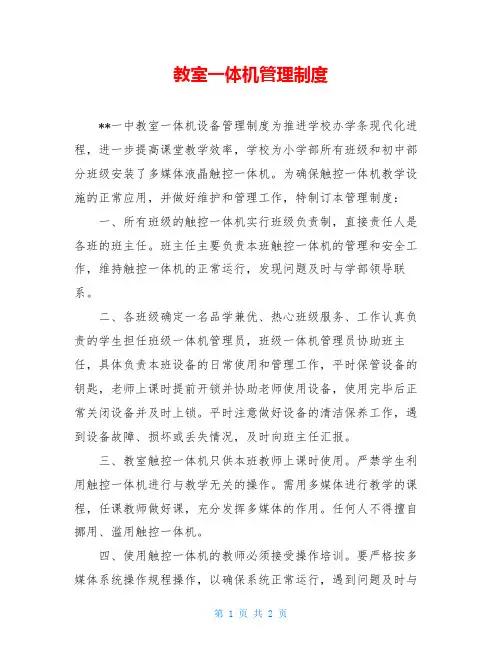 教室一体机管理制度

**一中教室一体机设备管理制度为推进学校办学条现代化进程，进一步提高课堂教学效率，学校为小学部所有班级和初中部分班级安装了多媒体液晶触控一体机。为确保触控一体机教学设施的正常应用，并做好维护和管理工作，特制订本管理制度：

一、所有班级的触控一体机实行班级负责制，直接责任人是各班的班主任。班主任主要负责本班触控一体机的管理和安全工作，维持触控一体机的正常运行，发现问题及时与学部领导联系。

二、各班级确定一名品学兼优、热心班级服务、工作认真负责的学生担任班级一体机管理员，班级一体机管理员协助班主任，具体负责本班设备的日常使用和管理工作，平时保管设备的钥匙，老师上课时提前开锁并协助老师使用设备，使用完毕后正常关闭设备并及时上锁。平时注意做好设备的清洁保养工作，遇到设备故障、损坏或丢失情况，及时向班主任汇报。

三、教室触控一体机只供本班教师上课时使用。严禁学生利用触控一体机进行与教学无关的操作。需用多媒体进行教学的课程，任课教师做好课，充分发挥多媒体的作用。任何人不得擅自挪用、滥用触控一体机。

四、使用触控一体机的教师必须接受操作培训。要严格按多媒体系统操作规程操作，以确保系统正常运行，遇到问题及时与

第 1 页 共 2 页